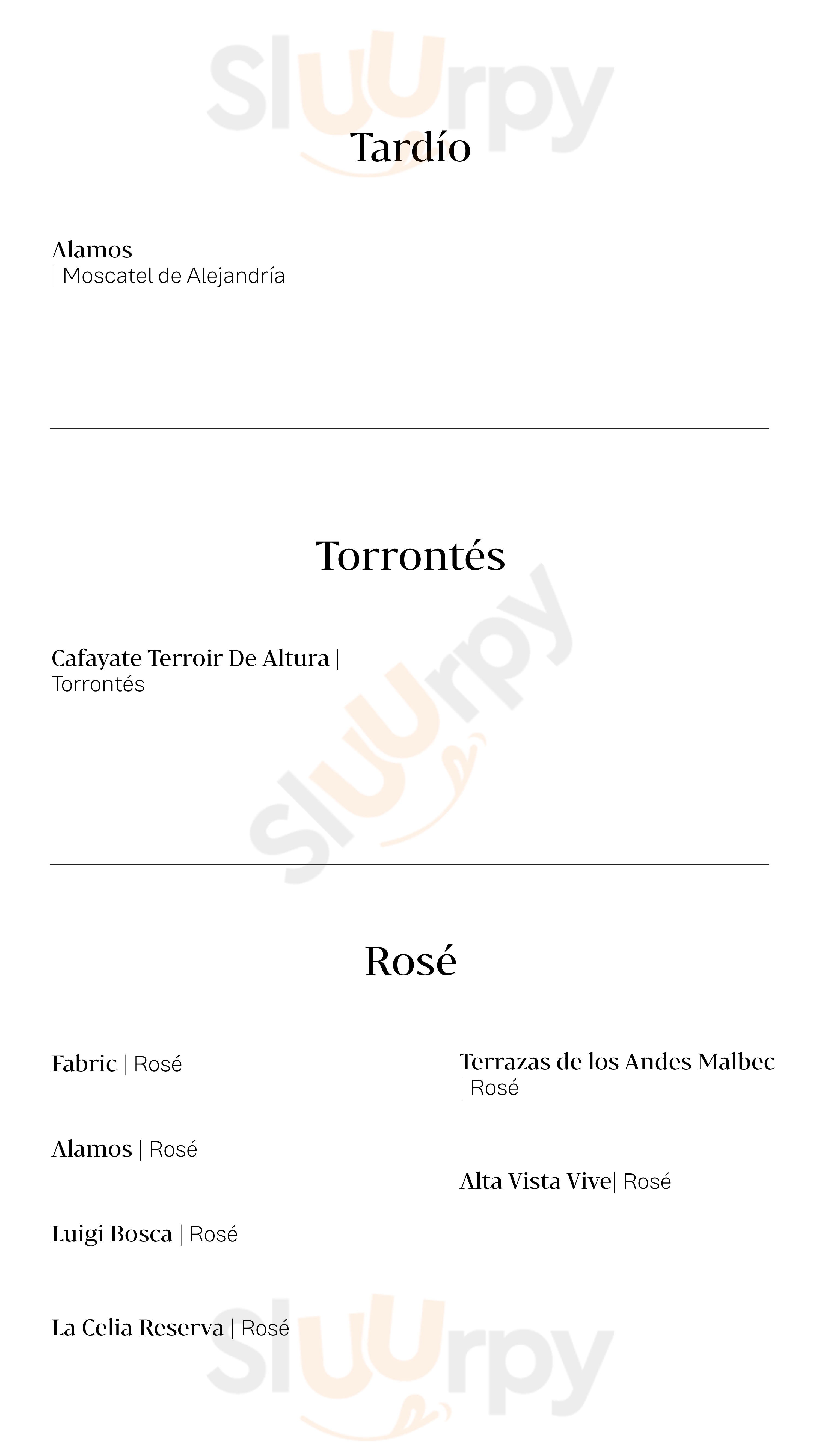 Tardío

Alamos
| Moscatel de Alejandría

Torrontés

Cafayate Terroir De Altura | Torrontés

Rosé

Fabric | Rosé

Alamos | Rosé

Luigi Bosca | Rosé

La Celia Reserva | Rosé

Terrazas de los Andes Malbec | Rosé

Alta Vista Vive| Rosé

Sluurpy